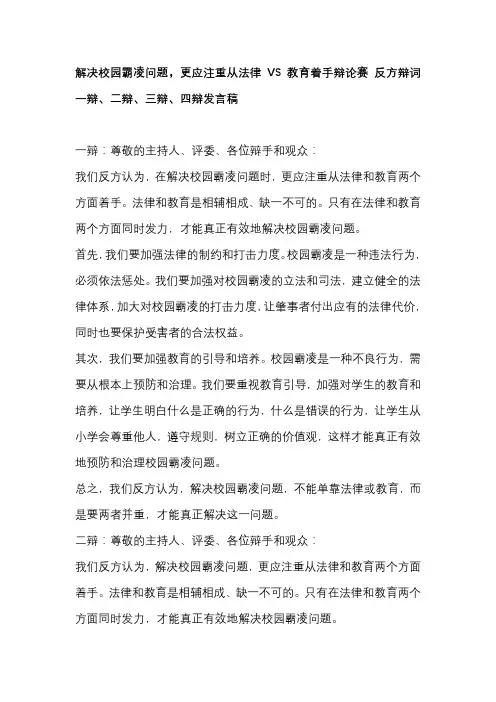 解决校园霸凌问题，更应注重从法律 VS 教育着手辩论赛 反方辩词一辩、二辩、三辩、四辩发言稿

一辩：尊敬的主持人、评委、各位辩手和观众：

我们反方认为，在解决校园霸凌问题时，更应注重从法律和教育两个方面着手。法律和教育是相辅相成、缺一不可的。只有在法律和教育两个方面同时发力，才能真正有效地解决校园霸凌问题。

首先，我们要加强法律的制约和打击力度。校园霸凌是一种违法行为，必须依法惩处。我们要加强对校园霸凌的立法和司法，建立健全的法律体系，加大对校园霸凌的打击力度，让肇事者付出应有的法律代价，同时也要保护受害者的合法权益。

其次，我们要加强教育的引导和培养。校园霸凌是一种不良行为，需要从根本上预防和治理。我们要重视教育引导，加强对学生的教育和培养，让学生明白什么是正确的行为，什么是错误的行为，让学生从小学会尊重他人，遵守规则，树立正确的价值观，这样才能真正有效地预防和治理校园霸凌问题。

总之，我们反方认为，解决校园霸凌问题，不能单靠法律或教育，而是要两者并重，才能真正解决这一问题。

二辩：尊敬的主持人、评委、各位辩手和观众：

我们反方认为，解决校园霸凌问题，更应注重从法律和教育两个方面着手。法律和教育是相辅相成、缺一不可的。只有在法律和教育两个方面同时发力，才能真正有效地解决校园霸凌问题。